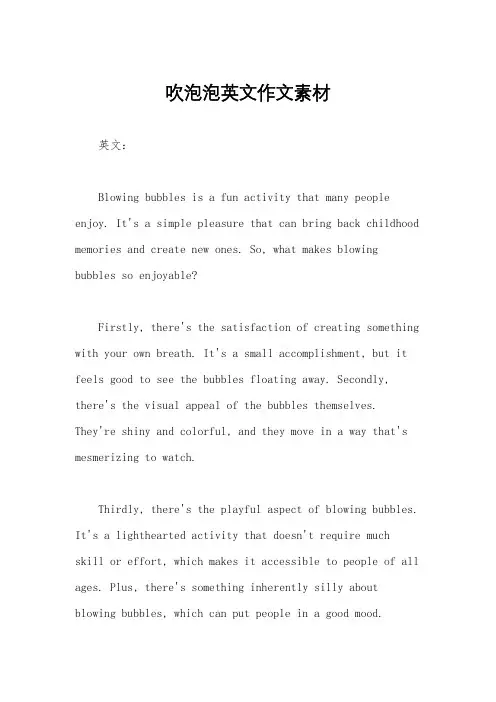 吹泡泡英文作文素材

英文：

Blowing bubbles is a fun activity that many people enjoy. It's a simple pleasure that can bring back childhood memories and create new ones. So, what makes blowing bubbles so enjoyable?

Firstly, there's the satisfaction of creating something with your own breath. It's a small accomplishment, but it feels good to see the bubbles floating away. Secondly, there's the visual appeal of the bubbles themselves. They're shiny and colorful, and they move in a way that's mesmerizing to watch.

Thirdly, there's the playful aspect of blowing bubbles. It's a lighthearted activity that doesn't require much skill or effort, which makes it accessible to people of all ages. Plus, there's something inherently silly about blowing bubbles, which can put people in a good mood.